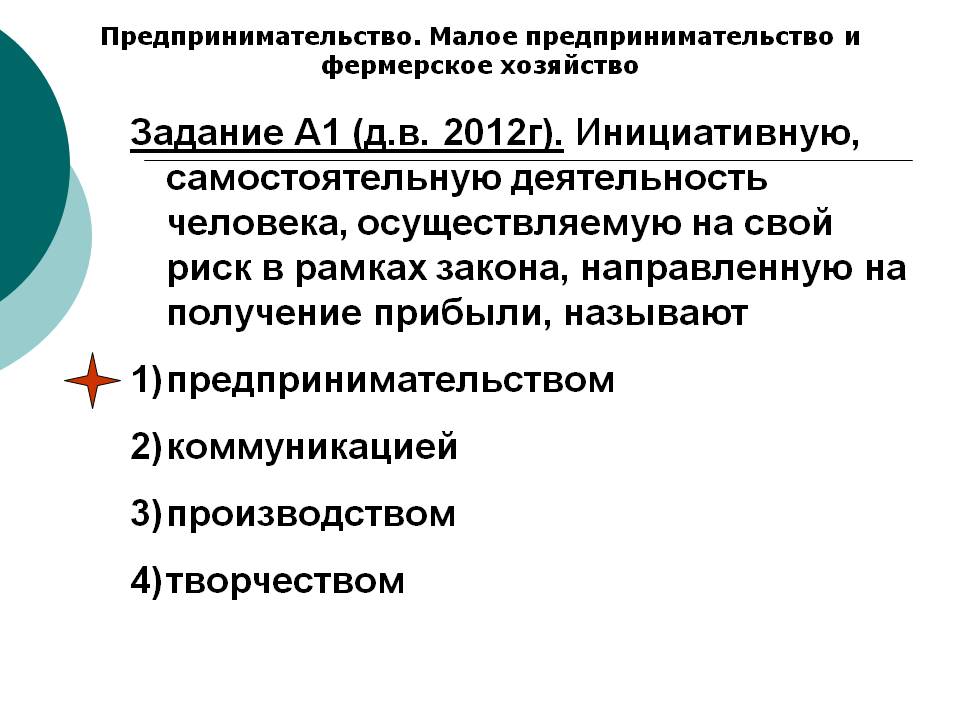 Предпринимательство. Малое предпринимательство и фермерское хозяйство

Задание А1 (д.в. 2012г). Инициативную, самостоятельную деятельность человека, осуществляемую на свой риск в рамках закона, направленную на получение прибыли, называют

1) предпринимательством

2) коммуникацией

3) производством

4) творчеством